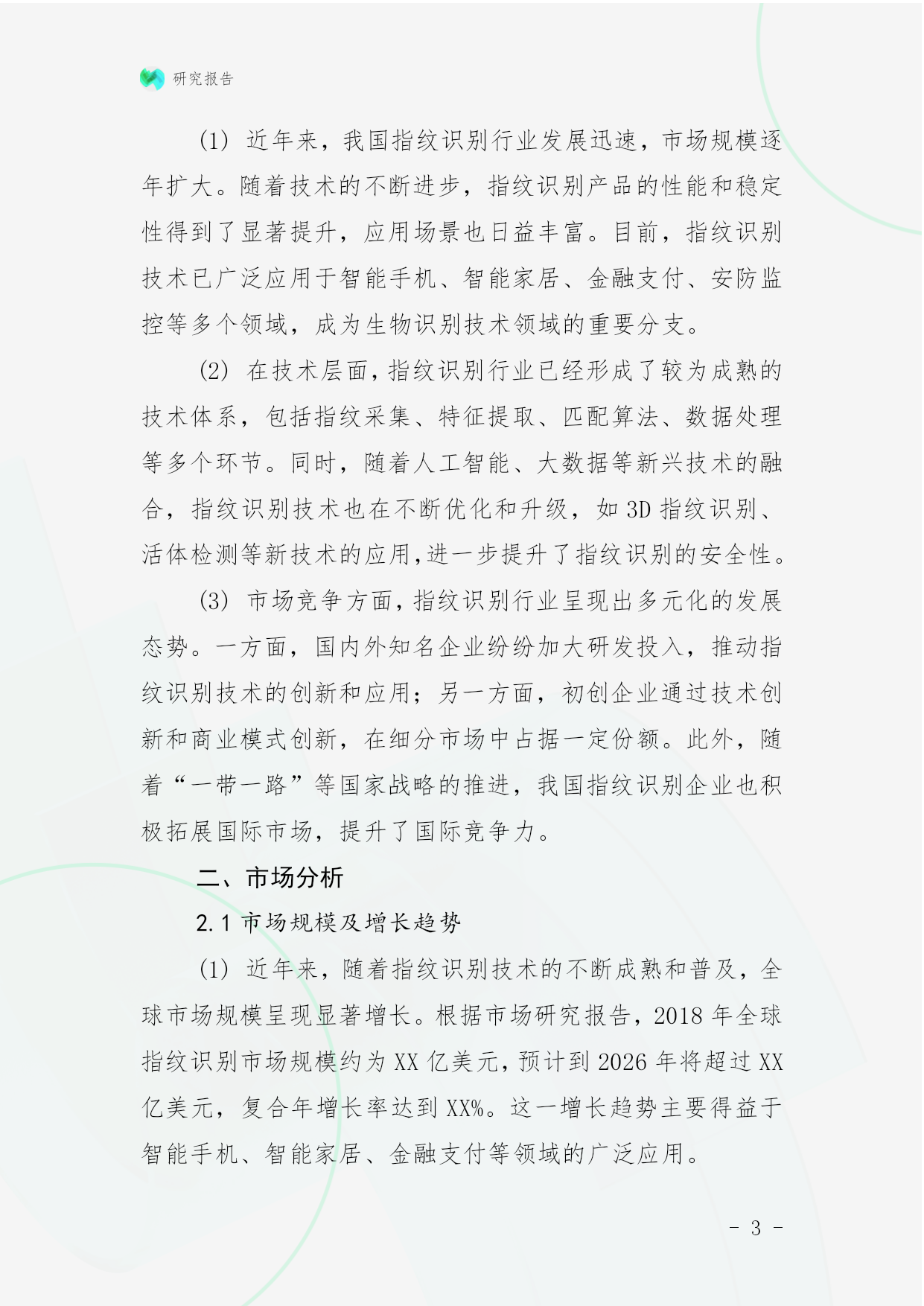 研究报告

(1) 近年来，我国指纹识别行业发展迅速，市场规模逐年扩大。随着技术的不断进步，指纹识别产品的性能和稳定性得到了显著提升，应用场景也日益丰富。目前，指纹识别技术已广泛应用于智能手机、智能家居、金融支付、安防监控等多个领域，成为生物识别技术领域的重要分支。

(2) 在技术层面，指纹识别行业已经形成了较为成熟的技术体系，包括指纹采集、特征提取、匹配算法、数据处理等多个环节。同时，随着人工智能、大数据等新兴技术的融合，指纹识别技术也在不断优化和升级，如 3D 指纹识别、活体检测等新技术的应用,进一步提升了指纹识别的安全性。

(3) 市场竞争方面，指纹识别行业呈现出多元化的发展态势。一方面，国内外知名企业纷纷加大研发投入，推动指纹识别技术的创新和应用；另一方面，初创企业通过技术创新和商业模式创新，在细分市场中占据一定份额。此外，随着“一带一路”等国家战略的推进，我国指纹识别企业也积极拓展国际市场，提升了国际竞争力。

二、市场分析

2.1 市场规模及增长趋势

(1) 近年来，随着指纹识别技术的不断成熟和普及，全球市场规模呈现显著增长。根据市场研究报告，2018 年全球指纹识别市场规模约为 XX 亿美元，预计到 2026 年将超过 XX 亿美元，复合年增长率达到 XX%。这一增长趋势主要得益于智能手机、智能家居、金融支付等领域的广泛应用。

- 3 -